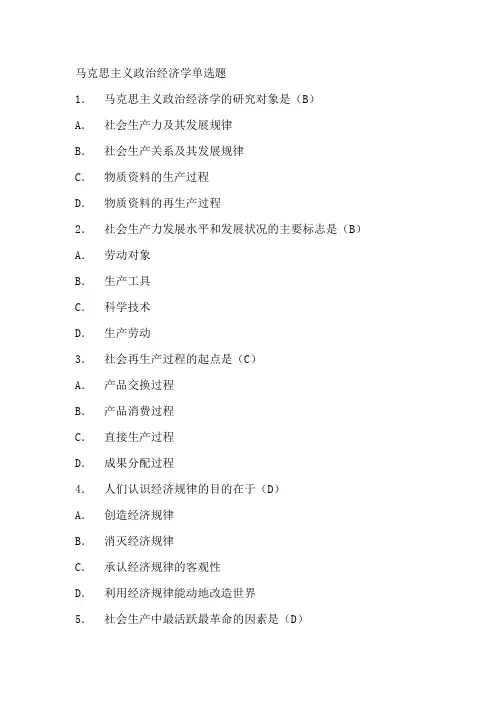 马克思主义政治经济学单选题

1. 马克思主义政治经济学的研究对象是（B）

A. 社会生产力及其发展规律

B. 社会生产关系及其发展规律

C. 物质资料的生产过程

D. 物质资料的再生产过程

2. 社会生产力发展水平和发展状况的主要标志是（B）

A. 劳动对象

B. 生产工具

C. 科学技术

D. 生产劳动

3. 社会再生产过程的起点是（C）

A. 产品交换过程

B. 产品消费过程

C. 直接生产过程

D. 成果分配过程

4. 人们认识经济规律的目的在于（D）

A. 创造经济规律

B. 消灭经济规律

C. 承认经济规律的客观性

D. 利用经济规律能动地改造世界

5. 社会生产中最活跃最革命的因素是（D）